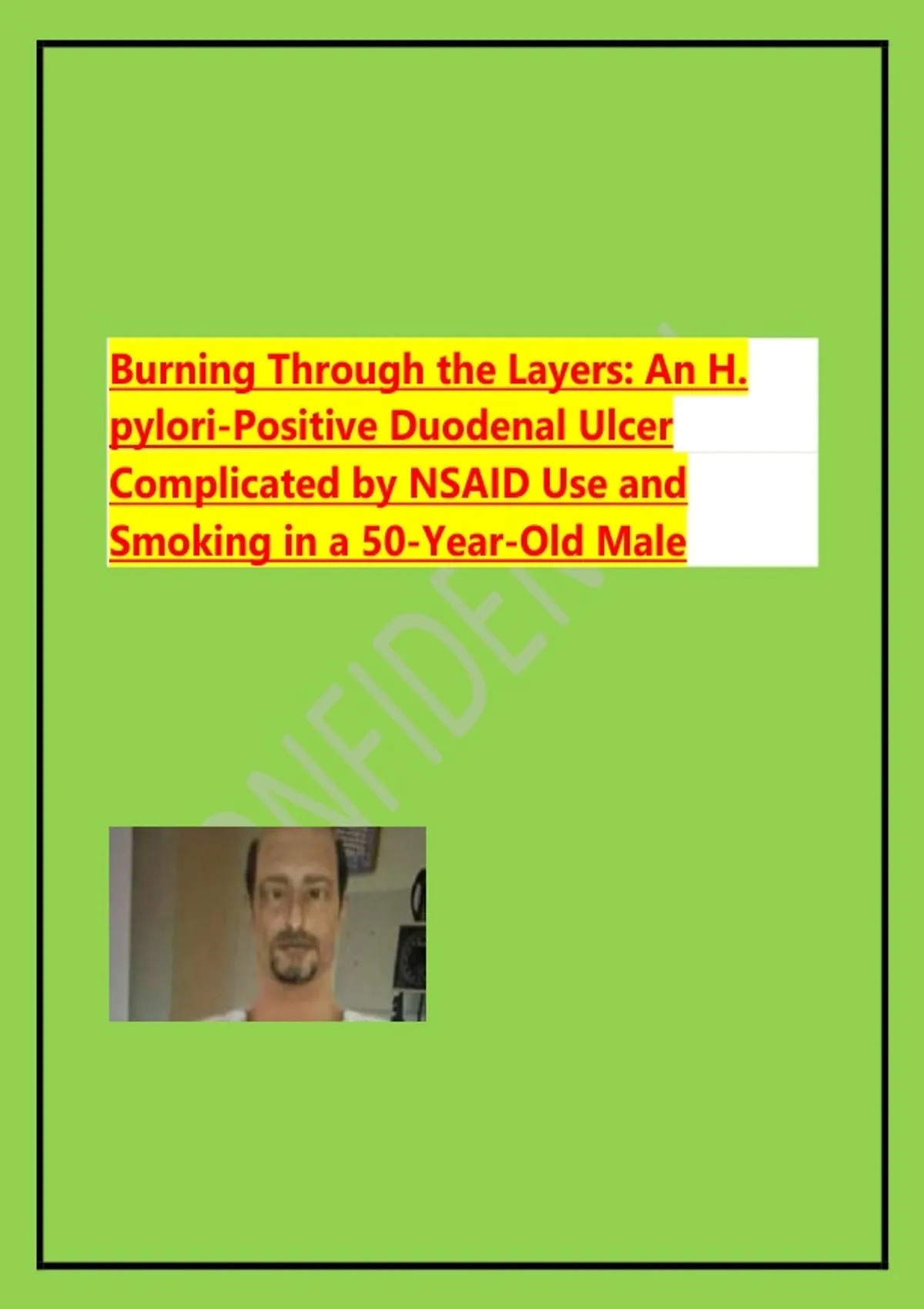 Burning Through the Layers: An H. pylori-Positive Duodenal Ulcer Complicated by NSAID Use and Smoking in a 50-Year-Old Male

CONFIDENTIAL